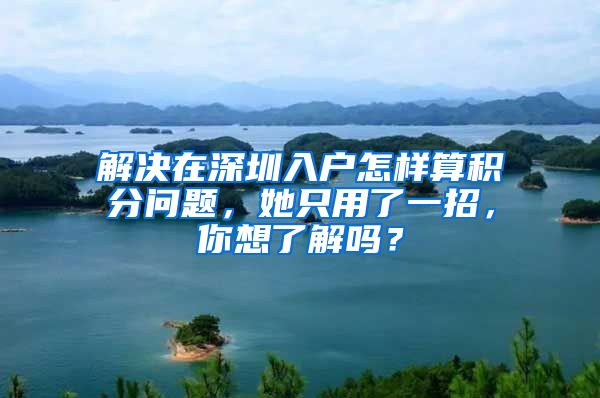 解决在深圳入户怎样算积分问题，她只用了一招，你想了解吗？